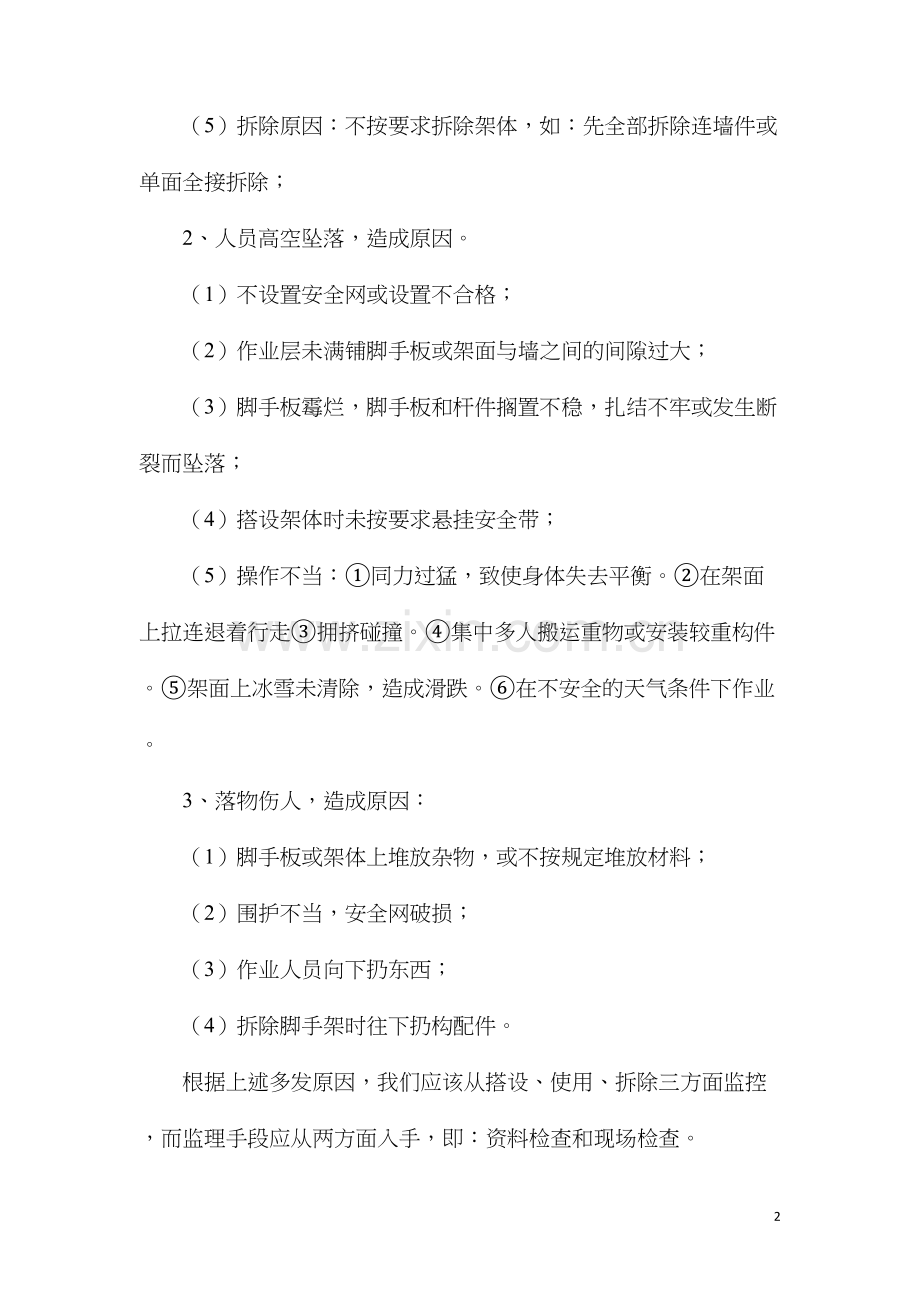 （5）拆除原因：不按要求拆除架体，如：先全部拆除连墙件或单面全接拆除；

2、人员高空坠落，造成原因。

（1）不设置安全网或设置不合格；

（2）作业层未满铺脚手板或架面与墙之间的间隙过大；

（3）脚手板霉烂，脚手板和杆件搁置不稳，扎结不牢或发生断裂而坠落；

（4）搭设架体时未按要求悬挂安全带；

（5）操作不当：①同力过猛，致使身体失去平衡。②在架面上拉连退着行走③拥挤碰撞。④集中多人搬运重物或安装较重构件。⑤架面上冰雪未清除，造成滑跌。⑥在不安全的天气条件下作业。

3、落物伤人，造成原因：

（1）脚手板或架体上堆放杂物，或不按规定堆放材料；

（2）围护不当，安全网破损；

（3）作业人员向下扔东西；

（4）拆除脚手架时往下扔构配件。

根据上述多发原因，我们应该从搭设、使用、拆除三方面监控，而监理手段应从两方面入手，即：资料检查和现场检查。

2

www.zixin.com.cn